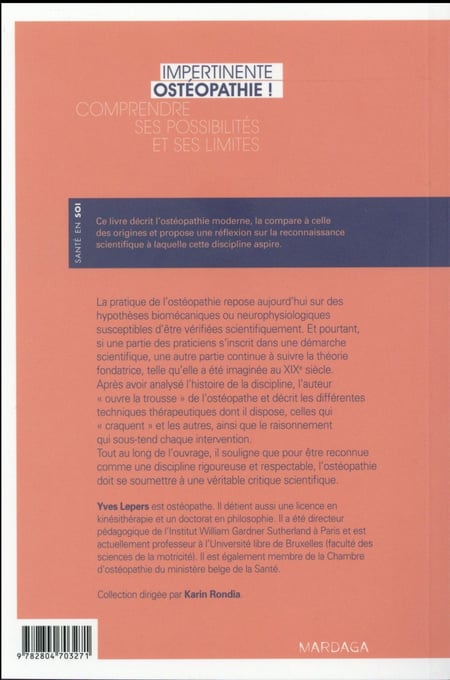 IMPERTINENTE
OSTÉOPATHIE !
COMPRENDRE
SES POSSIBILITÉS
ET SES LIMITES

SANTÉ EN SOI

Ce livre décrit l'ostéopathie moderne, la compare à celle des origines et propose une réflexion sur la reconnaissance scientifique à laquelle cette discipline aspire.

La pratique de l'ostéopathie repose aujourd'hui sur des hypothèses biomécaniques ou neurophysiologiques susceptibles d'être vérifiées scientifiquement. Et pourtant, si une partie des praticiens s'inscrit dans une démarche scientifique, une autre partie continue à suivre la théorie fondatrice, telle qu'elle a été imaginée au XIXe siècle. Après avoir analysé l'histoire de la discipline, l'auteur « ouvre la trousse » de l'ostéopathe et décrit les différentes techniques thérapeutiques dont il dispose, celles qui « craquent » et les autres, ainsi que le raisonnement qui sous-tend chaque intervention.
Tout au long de l'ouvrage, il souligne que pour être reconnue comme une discipline rigoureuse et respectable, l'ostéopathie doit se soumettre à une véritable critique scientifique.

Yves Lepers est ostéopathe. Il détient aussi une licence en kinésithérapie et un doctorat en philosophie. Il a été directeur pédagogique de l'Institut William Gardner Sutherland à Paris et est actuellement professeur à l'Université libre de Bruxelles (faculté des sciences de la motricité). Il est également membre de la Chambre d'ostéopathie du ministère belge de la Santé.

Collection dirigée par Karin Rondia

9 782804 703271

MARDAGA